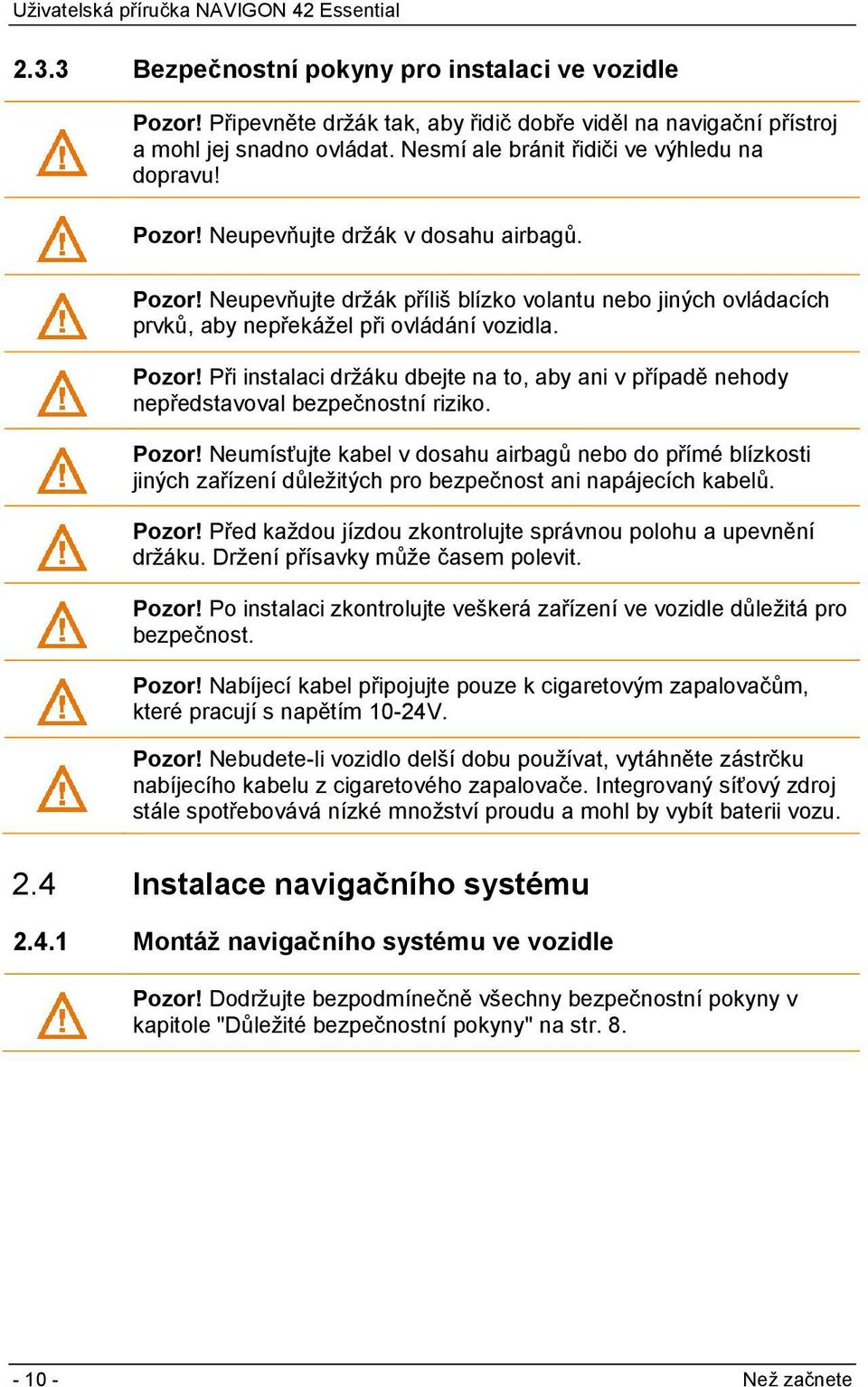 Uživatelská příručka NAVIGON 42 Essential

2.3.3 Bezpečnostní pokyny pro instalaci ve vozidle

Pozor! Připevněte držák tak, aby řidič dobře viděl na navigační přístroj a mohl jej snadno ovládat. Nesmí ale bránit řidiči ve výhledu na dopravu!

Pozor! Neupevňujte držák v dosahu airbagů.

Pozor! Neupevňujte držák příliš blízko volantu nebo jiných ovládacích prvků, aby nepřekážel při ovládání vozidla.

Pozor! Při instalaci držáku dbejte na to, aby ani v případě nehody nepředstavoval bezpečnostní riziko.

Pozor! Neumísťujte kabel v dosahu airbagů nebo do přímé blízkosti jiných zařízení důležitých pro bezpečnost ani napájecích kabelů.

Pozor! Před každou jízdou zkontrolujte správnou polohu a upevnění držáku. Držení přísavky může časem polevit.

Pozor! Po instalaci zkontrolujte veškerá zařízení ve vozidle důležitá pro bezpečnost.

Pozor! Nabíjecí kabel připojujte pouze k cigaretovým zapalovačům, které pracují s napětím 10-24V.

Pozor! Nebudete-li vozidlo delší dobu používat, vytáhněte zástrčku nabíjecího kabelu z cigaretového zapalovače. Integrovaný síťový zdroj stále spotřebovává nízké množství proudu a mohl by vybít baterii vozu.

2.4 Instalace navigačního systému

2.4.1 Montáž navigačního systému ve vozidle

Pozor! Dodržujte bezpodmínečně všechny bezpečnostní pokyny v kapitole "Důležité bezpečnostní pokyny" na str. 8.

- 10 -

Než začnete